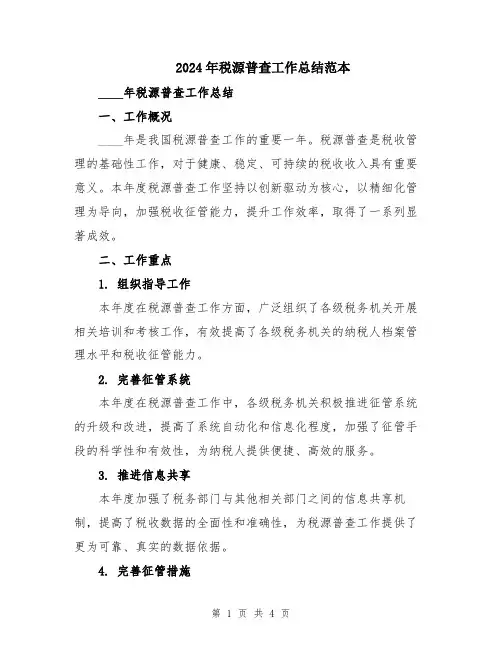 2024年税源普查工作总结范本

____年税源普查工作总结

一、工作概况

____年是我国税源普查工作的重要一年。税源普查是税收管理的基础性工作，对于健康、稳定、可持续的税收收入具有重要意义。本年度税源普查工作坚持以创新驱动为核心，以精细化管理为导向，加强税收征管能力，提升工作效率，取得了一系列显著成效。

二、工作重点

1. 组织指导工作

本年度在税源普查工作方面，广泛组织了各级税务机关开展相关培训和考核工作，有效提高了各级税务机关的纳税人档案管理水平和税收征管能力。

2. 完善征管系统

本年度在税源普查工作中，各级税务机关积极推进征管系统的升级和改进，提高了系统自动化和信息化程度，加强了征管手段的科学性和有效性，为纳税人提供便捷、高效的服务。

3. 推进信息共享

本年度加强了税务部门与其他相关部门之间的信息共享机制，提高了税收数据的全面性和准确性，为税源普查工作提供了更为可靠、真实的数据依据。

4. 完善征管措施

第 1 页 共 4 页